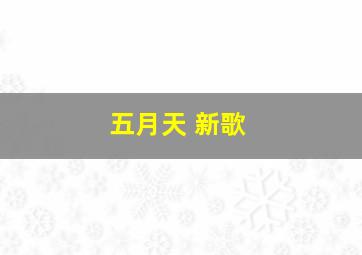 五月天 新歌